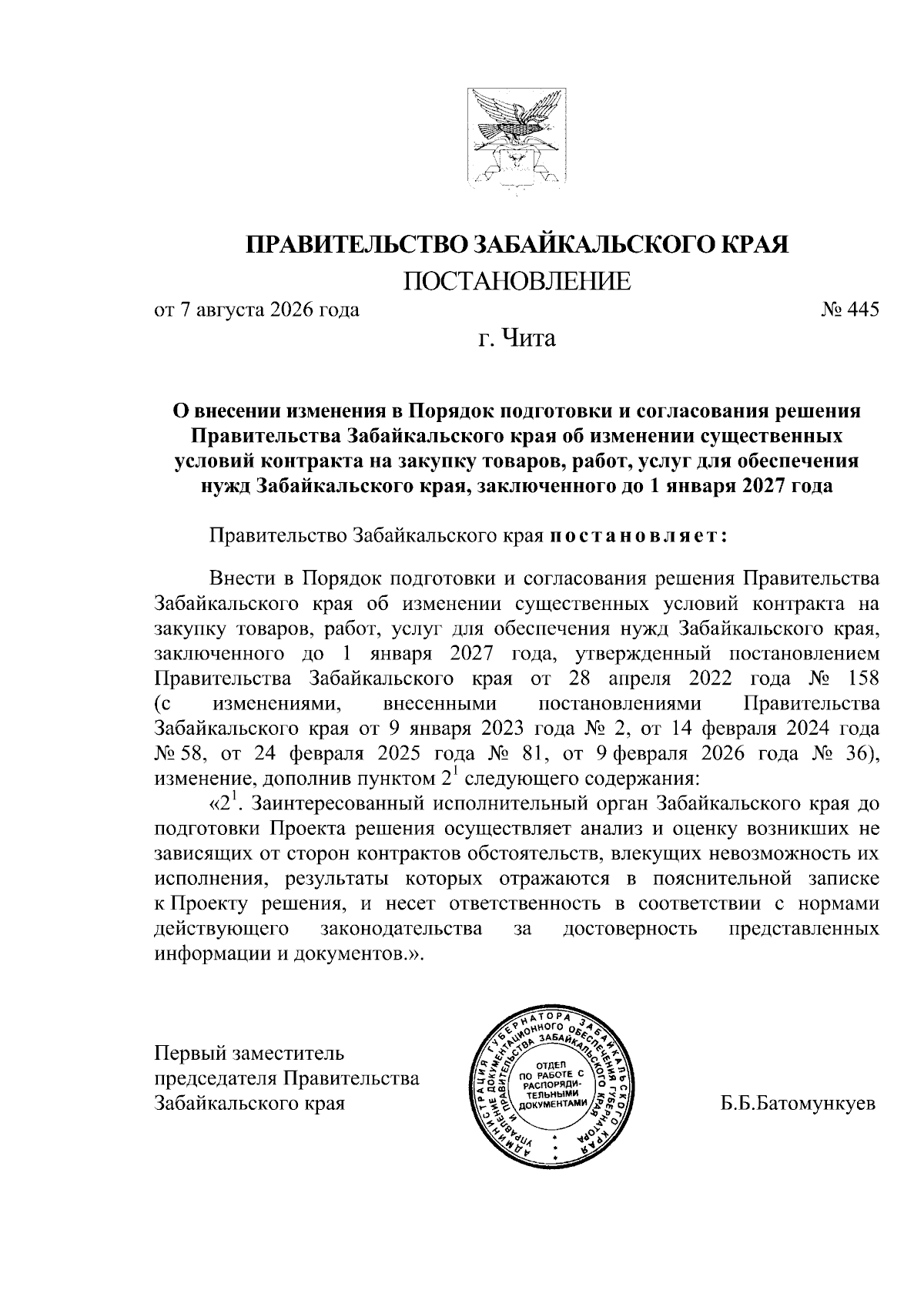 ПРАВИТЕЛЬСТВО ЗАБАЙКАЛЬСКОГО КРАЯ

ПОСТАНОВЛЕНИЕ

от 7 августа 2026 года № 445

г. Чита

О внесении изменения в Порядок подготовки и согласования решения Правительства Забайкальского края об изменении существенных условий контракта на закупку товаров, работ, услуг для обеспечения нужд Забайкальского края, заключенного до 1 января 2027 года

Правительство Забайкальского края постановляет:

Внести в Порядок подготовки и согласования решения Правительства Забайкальского края об изменении существенных условий контракта на закупку товаров, работ, услуг для обеспечения нужд Забайкальского края, заключенного до 1 января 2027 года, утвержденный постановлением Правительства Забайкальского края от 28 апреля 2022 года № 158 (с изменениями, внесенными постановлениями Правительства Забайкальского края от 9 января 2023 года № 2, от 14 февраля 2024 года № 58, от 24 февраля 2025 года № 81, от 9 февраля 2026 года № 36), изменение, дополнив пунктом $2^1$ следующего содержания:

«$2^1$. Заинтересованный исполнительный орган Забайкальского края до подготовки Проекта решения осуществляет анализ и оценку возникших не зависящих от сторон контрактов обстоятельств, влекущих невозможность их исполнения, результаты которых отражаются в пояснительной записке к Проекту решения, и несет ответственность в соответствии с нормами действующего законодательства за достоверность представленных информации и документов.».

Первый заместитель председателя Правительства Забайкальского края

АДМИНИСТРАЦИЯ ГУБЕРНАТОРА ЗАБАЙКАЛЬСКОГО КРАЯ УПРАВЛЕНИЕ ДОКУМЕНТАЦИОННОГО ОБЕСПЕЧЕНИЯ ГУБЕРНАТОРА И ПРАВИТЕЛЬСТВА ЗАБАЙКАЛЬСКОГО КРАЯ ОТДЕЛ ПО РАБОТЕ С РАСПОРЯДИТЕЛЬНЫМИ ДОКУМЕНТАМИ

Б.Б.Батомункуев